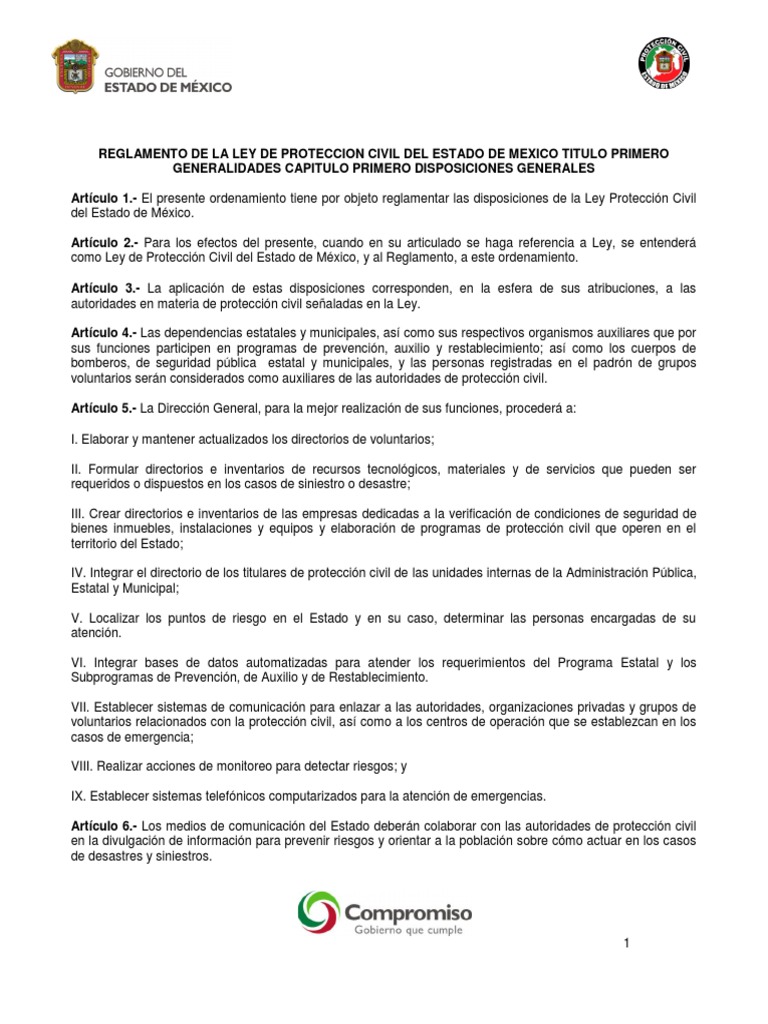 GOBIERNO DEL
ESTADO DE MÉXICO

PROTECCIÓN CIVIL
ESTADO DE MÉXICO

REGLAMENTO DE LA LEY DE PROTECCION CIVIL DEL ESTADO DE MEXICO TITULO PRIMERO GENERALIDADES CAPITULO PRIMERO DISPOSICIONES GENERALES

Artículo 1.- El presente ordenamiento tiene por objeto reglamentar las disposiciones de la Ley Protección Civil del Estado de México.

Artículo 2.- Para los efectos del presente, cuando en su articulado se haga referencia a Ley, se entenderá como Ley de Protección Civil del Estado de México, y al Reglamento, a este ordenamiento.

Artículo 3.- La aplicación de estas disposiciones corresponden, en la esfera de sus atribuciones, a las autoridades en materia de protección civil señaladas en la Ley.

Artículo 4.- Las dependencias estatales y municipales, así como sus respectivos organismos auxiliares que por sus funciones participen en programas de prevención, auxilio y restablecimiento; así como los cuerpos de bomberos, de seguridad pública estatal y municipales, y las personas registradas en el padrón de grupos voluntarios serán considerados como auxiliares de las autoridades de protección civil.

Artículo 5.- La Dirección General, para la mejor realización de sus funciones, procederá a:

I. Elaborar y mantener actualizados los directorios de voluntarios;

II. Formular directorios e inventarios de recursos tecnológicos, materiales y de servicios que pueden ser requeridos o dispuestos en los casos de siniestro o desastre;

III. Crear directorios e inventarios de las empresas dedicadas a la verificación de condiciones de seguridad de bienes inmuebles, instalaciones y equipos y elaboración de programas de protección civil que operen en el territorio del Estado;

IV. Integrar el directorio de los titulares de protección civil de las unidades internas de la Administración Pública, Estatal y Municipal;

V. Localizar los puntos de riesgo en el Estado y en su caso, determinar las personas encargadas de su atención.

VI. Integrar bases de datos automatizadas para atender los requerimientos del Programa Estatal y los Subprogramas de Prevención, de Auxilio y de Restablecimiento.

VII. Establecer sistemas de comunicación para enlazar a las autoridades, organizaciones privadas y grupos de voluntarios relacionados con la protección civil, así como a los centros de operación que se establezcan en los casos de emergencia;

VIII. Realizar acciones de monitoreo para detectar riesgos; y

IX. Establecer sistemas telefónicos computarizados para la atención de emergencias.

Artículo 6.- Los medios de comunicación del Estado deberán colaborar con las autoridades de protección civil en la divulgación de información para prevenir riesgos y orientar a la población sobre cómo actuar en los casos de desastres y siniestros.

Compromiso
Gobierno que cumple

1